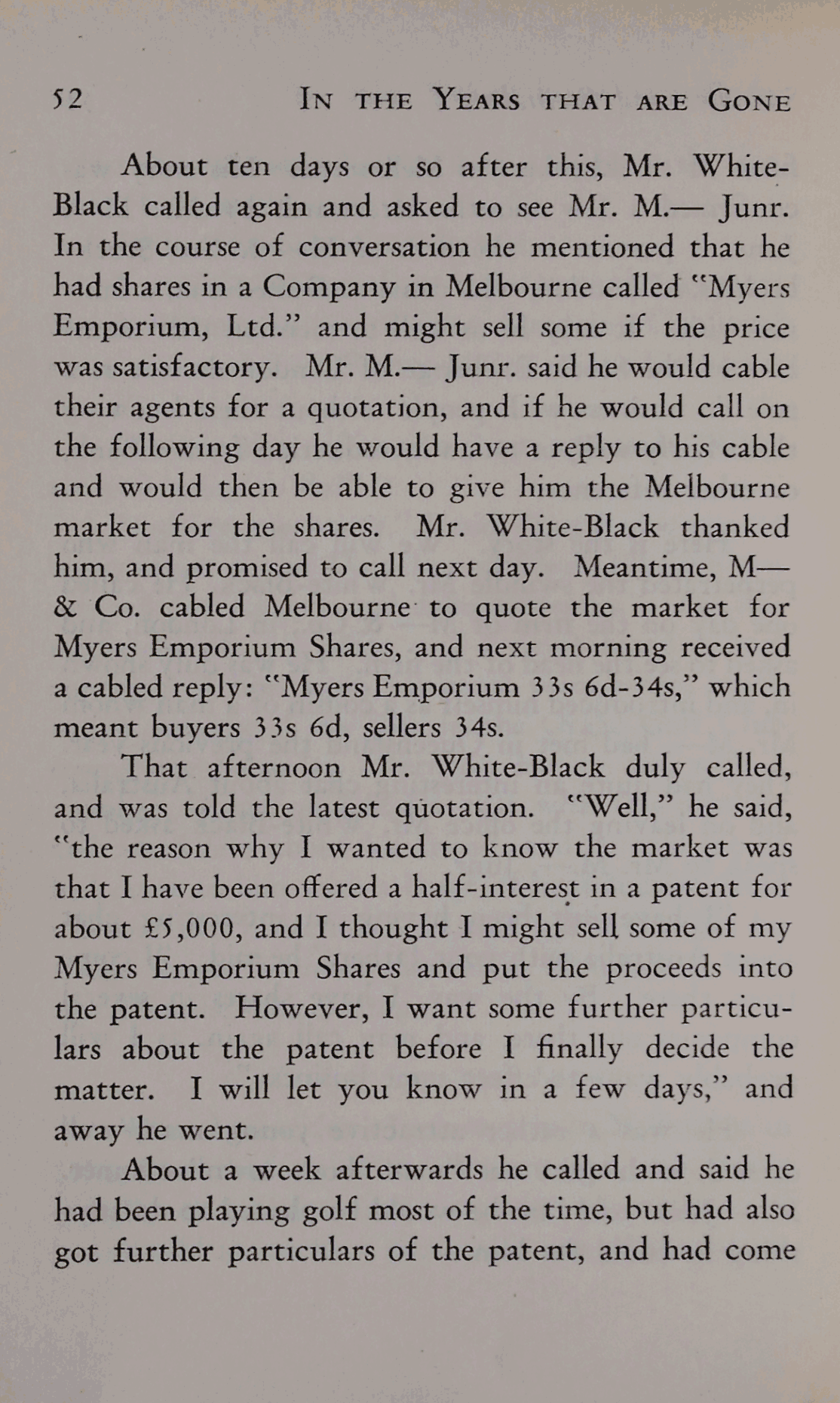 52 IN THE YEARS THAT ARE GONE

About ten days or so after this, Mr. White-Black called again and asked to see Mr. M.— Junr. In the course of conversation he mentioned that he had shares in a Company in Melbourne called "Myers Emporium, Ltd." and might sell some if the price was satisfactory. Mr. M.— Junr. said he would cable their agents for a quotation, and if he would call on the following day he would have a reply to his cable and would then be able to give him the Melbourne market for the shares. Mr. White-Black thanked him, and promised to call next day. Meantime, M— & Co. cabled Melbourne to quote the market for Myers Emporium Shares, and next morning received a cabled reply: "Myers Emporium 33s 6d-34s," which meant buyers 33s 6d, sellers 34s.

That afternoon Mr. White-Black duly called, and was told the latest quotation. "Well," he said, "the reason why I wanted to know the market was that I have been offered a half-interest in a patent for about £5,000, and I thought I might sell some of my Myers Emporium Shares and put the proceeds into the patent. However, I want some further particulars about the patent before I finally decide the matter. I will let you know in a few days," and away he went.

About a week afterwards he called and said he had been playing golf most of the time, but had also got further particulars of the patent, and had come